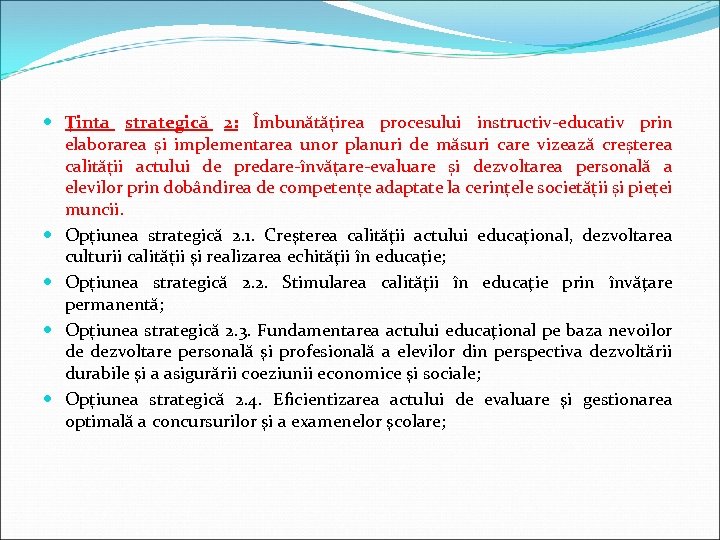 Ținta strategică 2: Îmbunătățirea procesului instructiv-educativ prin elaborarea și implementarea unor planuri de măsuri care vizează creșterea calității actului de predare-învățare-evaluare și dezvoltarea personală a elevilor prin dobândirea de competențe adaptate la cerințele societății și pieței muncii.

Opțiunea strategică 2.1. Creșterea calității actului educațional, dezvoltarea culturii calității și realizarea echității în educație;

Opțiunea strategică 2.2. Stimularea calității în educație prin învățare permanentă;

Opțiunea strategică 2.3. Fundamentarea actului educațional pe baza nevoilor de dezvoltare personală și profesională a elevilor din perspectiva dezvoltării durabile și a asigurării coeziunii economice și sociale;

Opțiunea strategică 2.4. Eficientizarea actului de evaluare și gestionarea optimală a concursurilor și a examenelor școlare;